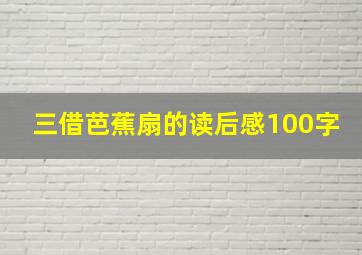 三借芭蕉扇的读后感100字